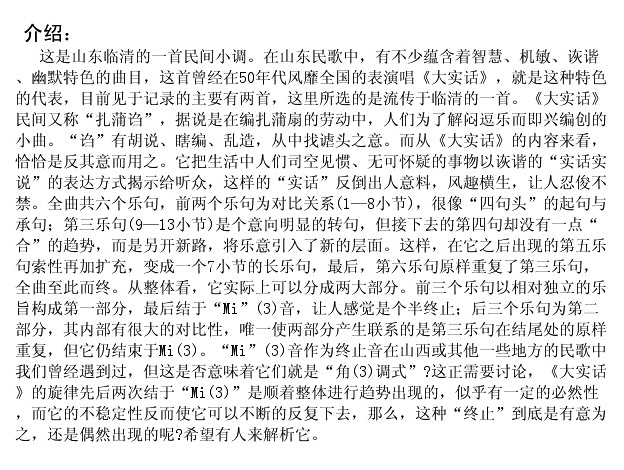 介绍：

这是山东临清的一首民间小调。在山东民歌中，有不少蕴含着智慧、机敏、诙谐、幽默特色的曲目，这首曾经在50年代风靡全国的表演唱《大实话》，就是这种特色的代表，目前见于记录的主要有两首，这里所选的是流传于临清的一首。《大实话》民间又称“扎蒲诌”，据说是在编扎蒲扇的劳动中，人们为了解闷逗乐而即兴编创的小曲。“诌”有胡说、瞎编、乱造，从中找谑头之意。而从《大实话》的内容来看，恰恰是反其意而用之。它把生活中人们司空见惯、无可怀疑的事物以诙谐的“实话实说”的表达方式揭示给听众，这样的“实话”反倒出人意料，风趣横生，让人忍俊不禁。全曲共六个乐句，前两个乐句为对比关系(1—8小节)，很像“四句头”的起句与承句；第三乐句(9—13小节)是个意向明显的转句，但接下去的第四句却没有一点“合”的趋势，而是另开新路，将乐意引入了新的层面。这样，在它之后出现的第五乐句索性再加扩充，变成一个7小节的长乐句，最后，第六乐句原样重复了第三乐句，全曲至此而终。从整体看，它实际上可以分成两大部分。前三个乐句以相对独立的乐旨构成第一部分，最后结于“Mi”(3)音，让人感觉是个半终止；后三个乐句为第二部分，其内部有很大的对比性，唯一使两部分产生联系的是第三乐句在结尾处的原样重复，但它仍结束于Mi(3)。“Mi”(3)音作为终止音在山西或其他一些地方的民歌中我们曾经遇到过，但这是否意味着它们就是“角(3)调式”?这正需要讨论，《大实话》的旋律先后两次结于“Mi(3)”是顺着整体进行趋势出现的，似乎有一定的必然性，而它的不稳定性反而使它可以不断的反复下去，那么，这种“终止”到底是有意为之，还是偶然出现的呢?希望有人来解析它。